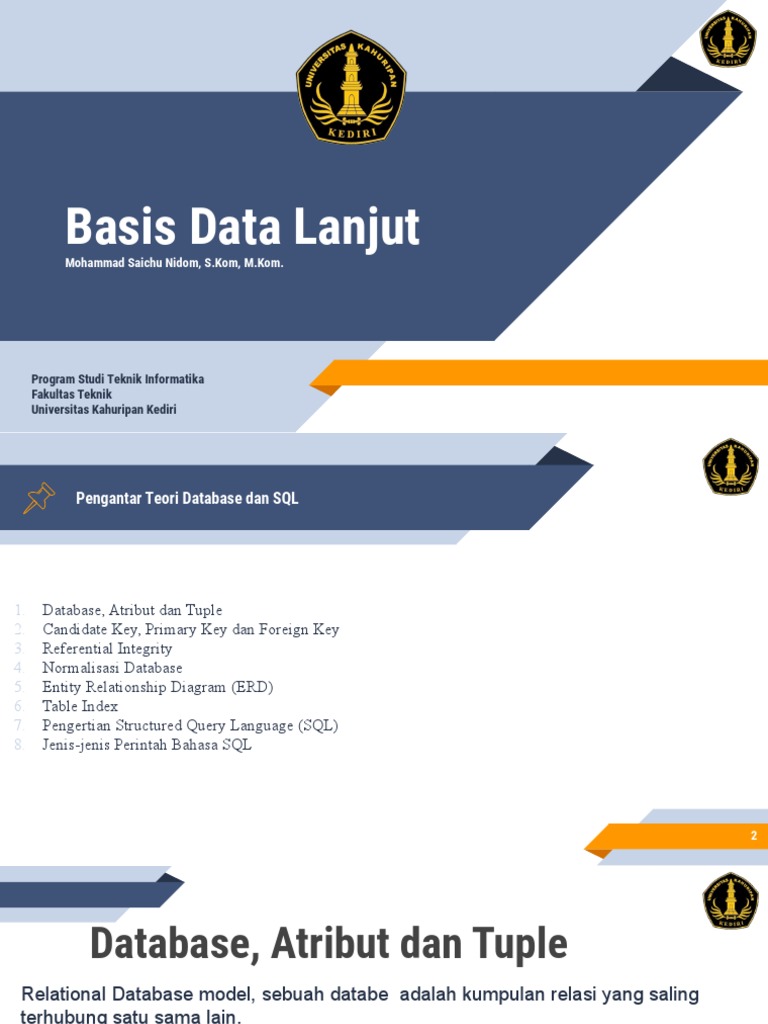 UNIVERSITAS KAHURIPAN KEDIRI

UNIVERSITAS KAHURIPAN KEDIRI

Basis Data Lanjut

Mohammad Saichu Nidom, S.Kom, M.Kom.

Program Studi Teknik Informatika
Fakultas Teknik
Universitas Kahuripan Kediri

UNIVERSITAS KAHURIPAN KEDIRI

Pengantar Teori Database dan SQL

1. Database, Atribut dan Tuple
2. Candidate Key, Primary Key dan Foreign Key
3. Referential Integrity
4. Normalisasi Database
5. Entity Relationship Diagram (ERD)
6. Table Index
7. Pengertian Structured Query Language (SQL)
8. Jenis-jenis Perintah Bahasa SQL

2

UNIVERSITAS KAHURIPAN KEDIRI

Database, Atribut dan Tuple

Relational Database model, sebuah databe adalah kumpulan relasi yang saling terhubung satu sama lain.